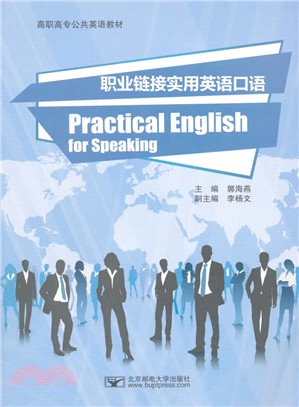 高职高专公共英语教材

职业链接实用英语口语

Practical English for Speaking

主 编 郭海燕
副主编 李杨文

北京邮电大学出版社
www.buptpress.com